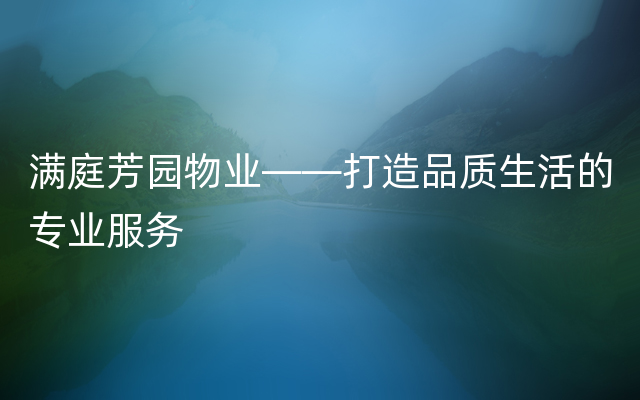 满庭芳园物业——打造品质生活的专业服务